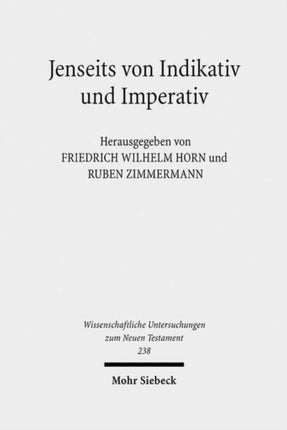 Jenseits von Indikativ und Imperativ

Herausgegeben von
FRIEDRICH WILHELM HORN und
RUBEN ZIMMERMANN

Wissenschaftliche Untersuchungen zum Neuen Testament
238

Mohr Siebeck